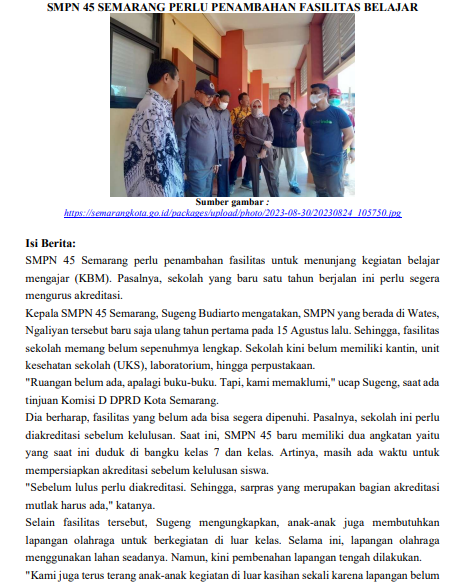 SMPN 45 SEMARANG PERLU PENAMBAHAN FASILITAS BELAJAR

Sumber gambar :
https://semarangkota.go.id/packages/upload/photo/2023-08-30/20230824_105750.jpg

Isi Berita:
SMPN 45 Semarang perlu penambahan fasilitas untuk menunjang kegiatan belajar mengajar (KBM). Pasalnya, sekolah yang baru satu tahun berjalan ini perlu segera mengurus akreditasi.

Kepala SMPN 45 Semarang, Sugeng Budiarto mengatakan, SMPN yang berada di Wates, Ngaliyan tersebut baru saja ulang tahun pertama pada 15 Agustus lalu. Sehingga, fasilitas sekolah memang belum sepenuhmya lengkap. Sekolah kini belum memiliki kantin, unit kesehatan sekolah (UKS), laboratorium, hingga perpustakaan.

"Ruangan belum ada, apalagi buku-buku. Tapi, kami memaklumi," ucap Sugeng, saat ada tinjuan Komisi D DPRD Kota Semarang.

Dia berharap, fasilitas yang belum ada bisa segera dipenuhi. Pasalnya, sekolah ini perlu diakreditasi sebelum kelulusan. Saat ini, SMPN 45 baru memiliki dua angkatan yaitu yang saat ini duduk di bangku kelas 7 dan kelas. Artinya, masih ada waktu untuk mempersiapkan akreditasi sebelum kelulusan siswa.

"Sebelum lulus perlu diakreditasi. Sehingga, sarpras yang merupakan bagian akreditasi mutlak harus ada," katanya.

Selain fasilitas tersebut, Sugeng mengungkapkan, anak-anak juga membutuhkan lapangan olahraga untuk berkegiatan di luar kelas. Selama ini, lapangan olahraga menggunakan lahan seadanya. Namun, kini pembenahan lapangan tengah dilakukan.

"Kami juga terus terang anak-anak kegiatan di luar kasihan sekali karena lapangan belum